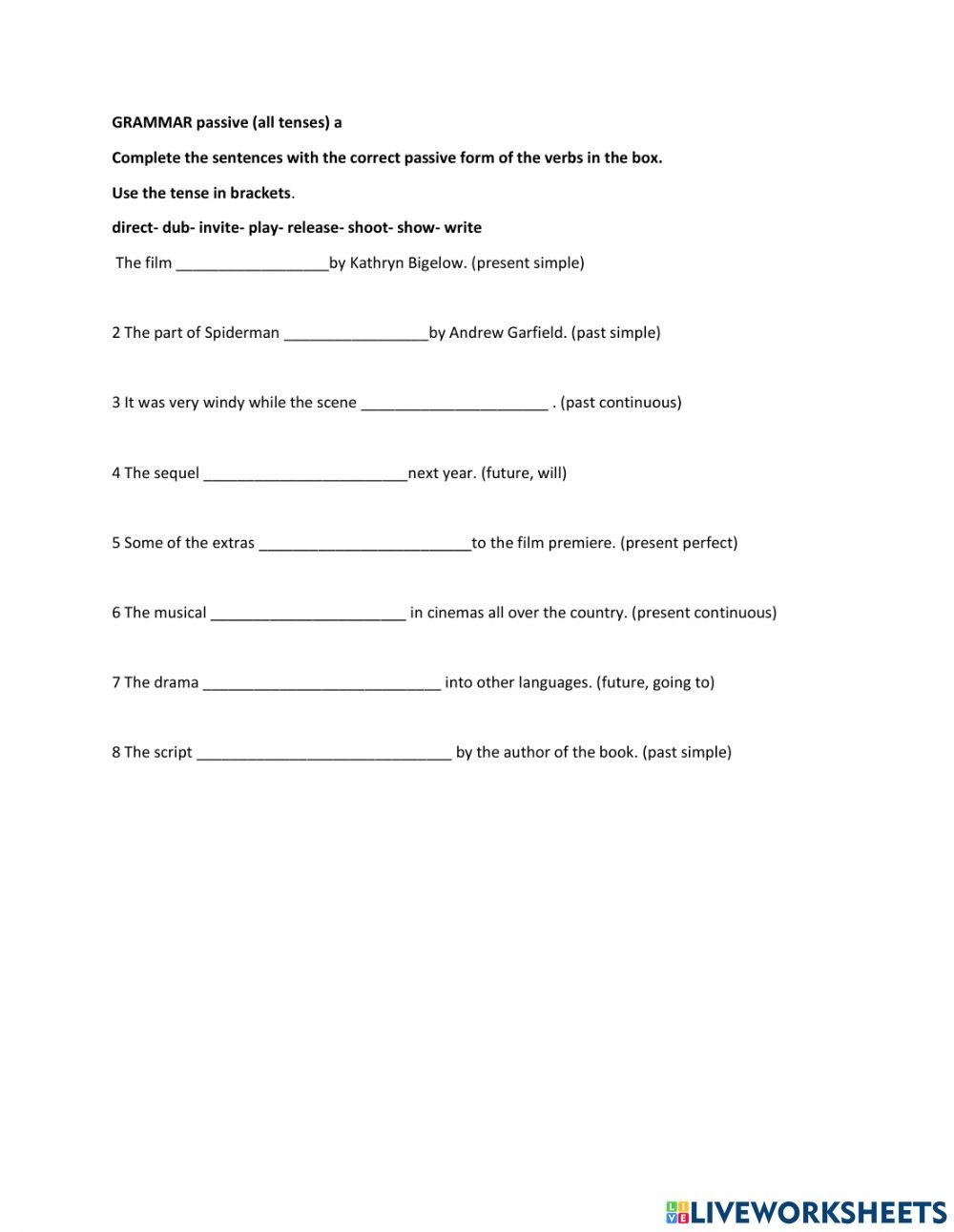 GRAMMAR passive (all tenses) a

Complete the sentences with the correct passive form of the verbs in the box.

Use the tense in brackets.

direct- dub- invite- play- release- shoot- show- write

The film __________________by Kathryn Bigelow. (present simple)

2 The part of Spiderman _________________by Andrew Garfield. (past simple)

3 It was very windy while the scene ______________________ . (past continuous)

4 The sequel ________________________next year. (future, will)

5 Some of the extras _________________________to the film premiere. (present perfect)

6 The musical _______________________ in cinemas all over the country. (present continuous)

7 The drama ____________________________ into other languages. (future, going to)

8 The script ______________________________ by the author of the book. (past simple)

LIVEWORKSHEETS